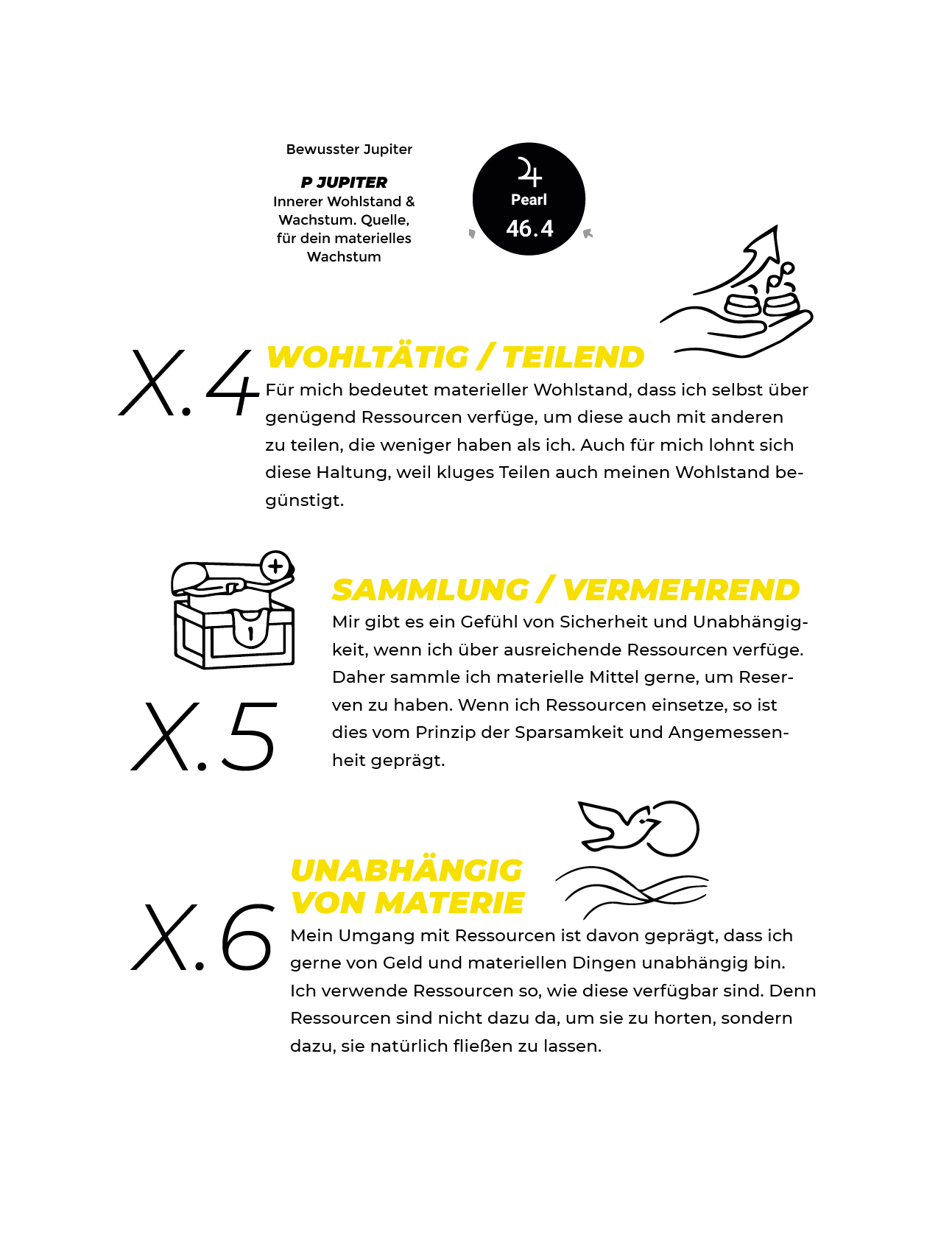 Bewusster Jupiter

P JUPITER
Innerer Wohlstand & Wachstum. Quelle, für dein materielles Wachstum

♃
Pearl
46.4

X.4

WOHLTÄTIG / TEILEND

Für mich bedeutet materieller Wohlstand, dass ich selbst über genügend Ressourcen verfüge, um diese auch mit anderen zu teilen, die weniger haben als ich. Auch für mich lohnt sich diese Haltung, weil kluges Teilen auch meinen Wohlstand begünstigt.

X.5

SAMMLUNG / VERMEHREND

Mir gibt es ein Gefühl von Sicherheit und Unabhängigkeit, wenn ich über ausreichende Ressourcen verfüge. Daher sammle ich materielle Mittel gerne, um Reserven zu haben. Wenn ich Ressourcen einsetze, so ist dies vom Prinzip der Sparsamkeit und Angemessenheit geprägt.

X.6

UNABHÄNGIG VON MATERIE

Mein Umgang mit Ressourcen ist davon geprägt, dass ich gerne von Geld und materiellen Dingen unabhängig bin. Ich verwende Ressourcen so, wie diese verfügbar sind. Denn Ressourcen sind nicht dazu da, um sie zu horten, sondern dazu, sie natürlich fließen zu lassen.